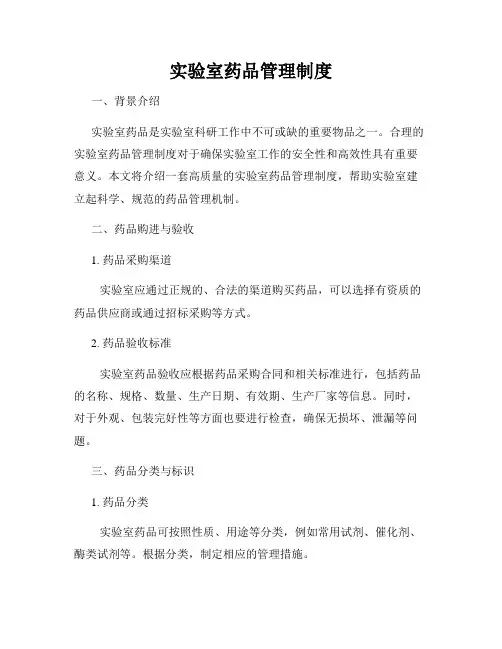 实验室药品管理制度

一、背景介绍

实验室药品是实验室科研工作中不可或缺的重要物品之一。合理的实验室药品管理制度对于确保实验室工作的安全性和高效性具有重要意义。本文将介绍一套高质量的实验室药品管理制度，帮助实验室建立起科学、规范的药品管理机制。

二、药品购进与验收

1. 药品采购渠道

实验室应通过正规的、合法的渠道购买药品，可以选择有资质的药品供应商或通过招标采购等方式。

2. 药品验收标准

实验室药品验收应根据药品采购合同和相关标准进行，包括药品的名称、规格、数量、生产日期、有效期、生产厂家等信息。同时，对于外观、包装完好性等方面也要进行检查，确保无损坏、泄漏等问题。

三、药品分类与标识

1. 药品分类

实验室药品可按照性质、用途等分类，例如常用试剂、催化剂、酶类试剂等。根据分类，制定相应的管理措施。